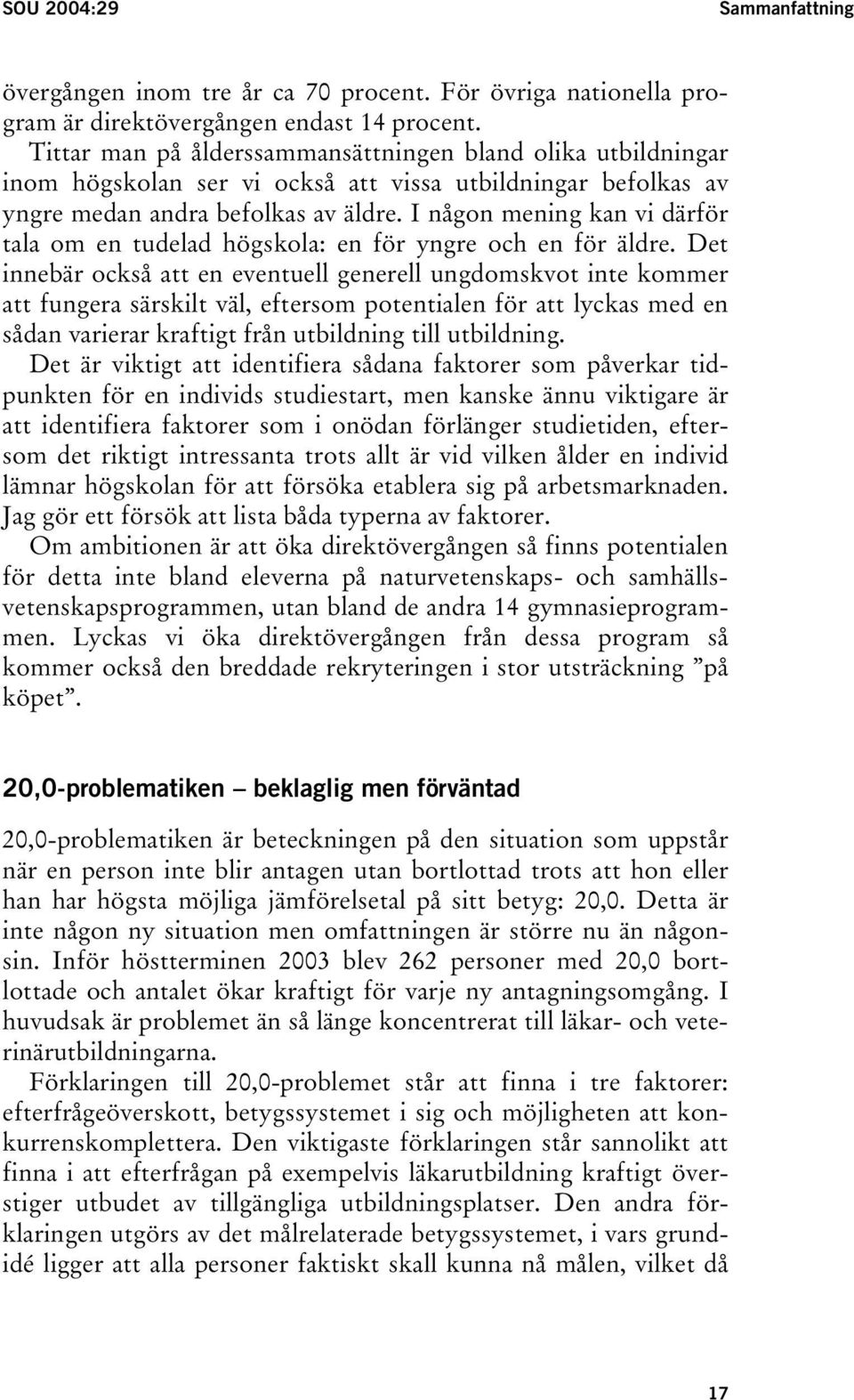 SOU 2004:29

Sammanfattning

övergången inom tre år ca 70 procent. För övriga nationella program är direktövergången endast 14 procent.

Tittar man på ålderssammansättningen bland olika utbildningar inom högskolan ser vi också att vissa utbildningar befolkas av yngre medan andra befolkas av äldre. I någon mening kan vi därför tala om en tudelad högskola: en för yngre och en för äldre. Det innebär också att en eventuell generell ungdomskvot inte kommer att fungera särskilt väl, eftersom potentialen för att lyckas med en sådan varierar kraftigt från utbildning till utbildning.

Det är viktigt att identifiera sådana faktorer som påverkar tidpunkten för en individs studiestart, men kanske ännu viktigare är att identifiera faktorer som i onödan förlänger studietiden, eftersom det riktigt intressanta trots allt är vid vilken ålder en individ lämnar högskolan för att försöka etablera sig på arbetsmarknaden. Jag gör ett försök att lista båda typerna av faktorer.

Om ambitionen är att öka direktövergången så finns potentialen för detta inte bland eleverna på naturvetenskaps- och samhällsvetenskapsprogrammen, utan bland de andra 14 gymnasieprogrammen. Lyckas vi öka direktövergången från dessa program så kommer också den breddade rekryteringen i stor utsträckning ”på köpet”.

20,0-problematiken – beklaglig men förväntad

20,0-problematiken är beteckningen på den situation som uppstår när en person inte blir antagen utan bortlottad trots att hon eller han har högsta möjliga jämförelsetal på sitt betyg: 20,0. Detta är inte någon ny situation men omfattningen är större nu än någonsin. Inför höstterminen 2003 blev 262 personer med 20,0 bortlottade och antalet ökar kraftigt för varje ny antagningsomgång. I huvudsak är problemet än så länge koncentrerat till läkar- och veterinärutbildningarna.

Förklaringen till 20,0-problemet står att finna i tre faktorer: efterfrågeöverskott, betygssystemet i sig och möjligheten att konkurrenskomplettera. Den viktigaste förklaringen står sannolikt att finna i att efterfrågan på exempelvis läkarutbildning kraftigt överstiger utbudet av tillgängliga utbildningsplatser. Den andra förklaringen utgörs av det målrelaterade betygssystemet, i vars grundidé ligger att alla personer faktiskt skall kunna nå målen, vilket då

17